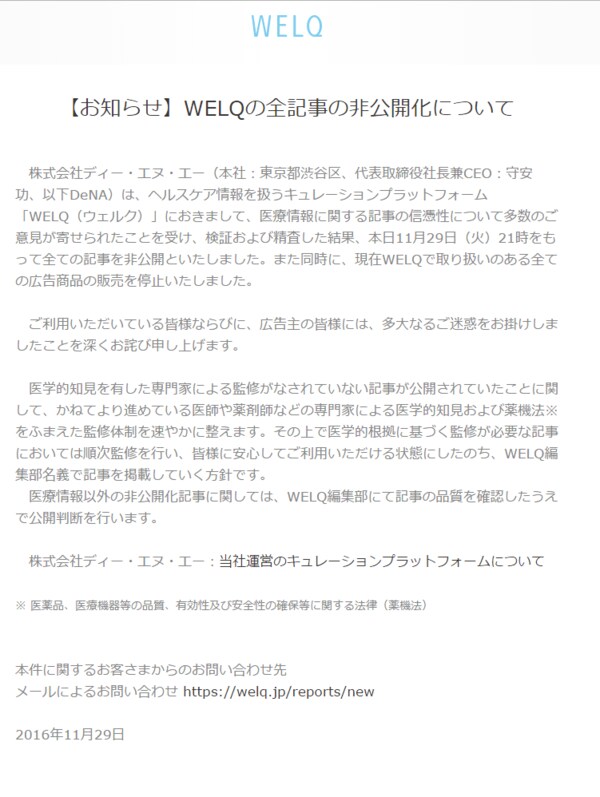 WELQ

【お知らせ】WELQの全記事の非公開化について

株式会社ディー・エヌ・エー（本社：東京都渋谷区、代表取締役社長兼CEO：守安功、以下DeNA）は、ヘルスケア情報を扱うキュレーションプラットフォーム「WELQ（ウェルク）」におきまして、医療情報に関する記事の信憑性について多数のご意見が寄せられたことを受け、検証および精査した結果、本日11月29日（火）21時をもって全ての記事を非公開といたしました。また同時に、現在WELQで取り扱いのある全ての広告商品の販売を停止いたしました。

ご利用いただいている皆様ならびに、広告主の皆様には、多大なるご迷惑をお掛けしましたことを深くお詫び申し上げます。

医学的知見を有した専門家による監修がなされていない記事が公開されていたことに関して、かねてより進めている医師や薬剤師などの専門家による医学的知見および薬機法※をふまえた監修体制を速やかに整えます。その上で医学的根拠に基づく監修が必要な記事においては順次監修を行い、皆様に安心してご利用いただける状態にしたのち、WELQ編集部名義で記事を掲載していく方針です。
医療情報以外の非公開化記事に関しては、WELQ編集部にて記事の品質を確認したうえで公開判断を行います。

株式会社ディー・エヌ・エー：当社運営のキュレーションプラットフォームについて

※ 医薬品、医療機器等の品質、有効性及び安全性の確保等に関する法律（薬機法）

本件に関するお客さまからのお問い合わせ先
メールによるお問い合わせ https://welq.jp/reports/new

2016年11月29日